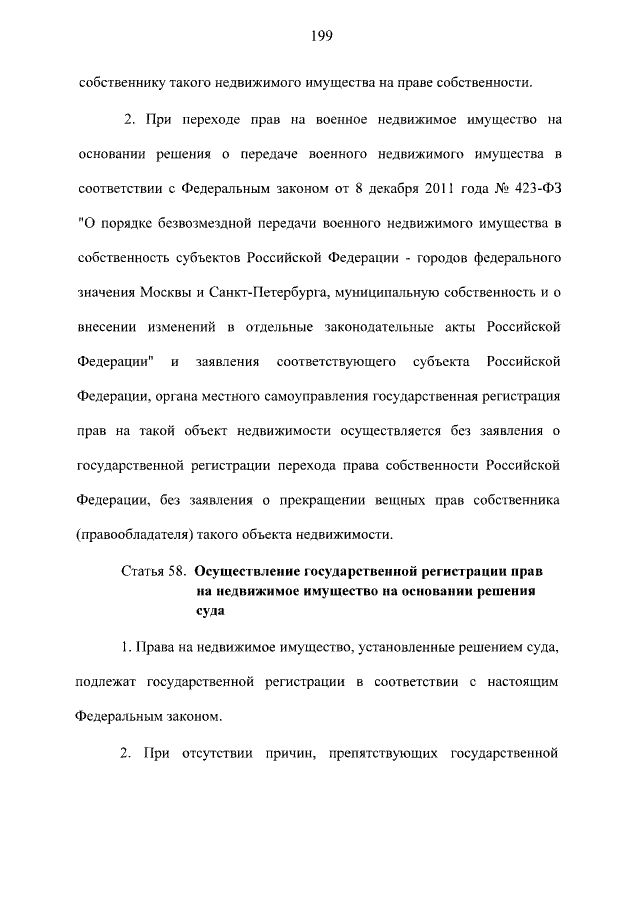 199

собственнику такого недвижимого имущества на праве собственности.

2. При переходе прав на военное недвижимое имущество на основании решения о передаче военного недвижимого имущества в соответствии с Федеральным законом от 8 декабря 2011 года № 423-ФЗ "О порядке безвозмездной передачи военного недвижимого имущества в собственность субъектов Российской Федерации - городов федерального значения Москвы и Санкт-Петербурга, муниципальную собственность и о внесении изменений в отдельные законодательные акты Российской Федерации" и заявления соответствующего субъекта Российской Федерации, органа местного самоуправления государственная регистрация прав на такой объект недвижимости осуществляется без заявления о государственной регистрации перехода права собственности Российской Федерации, без заявления о прекращении вещных прав собственника (правообладателя) такого объекта недвижимости.

Статья 58. Осуществление государственной регистрации прав на недвижимое имущество на основании решения суда

1. Права на недвижимое имущество, установленные решением суда, подлежат государственной регистрации в соответствии с настоящим Федеральным законом.

2. При отсутствии причин, препятствующих государственной